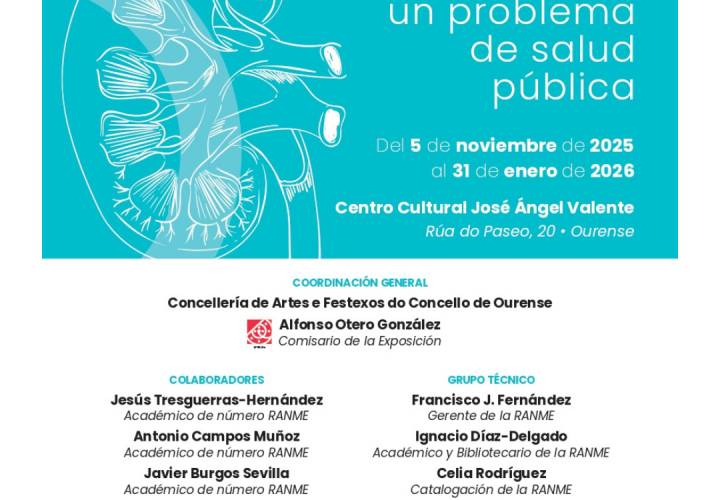 un problema de salud pública

Del 5 de noviembre de 2025 al 31 de enero de 2026

Centro Cultural José Ángel Valente
Rúa do Paseo, 20 • Ourense

COORDINACIÓN GENERAL

Concellería de Artes e Festexos do Concello de Ourense

Alfonso Otero González
Comisario de la Exposición

COLABORADORES

Jesús Tresguerras-Hernández
Académico de número RANME

Antonio Campos Muñoz
Académico de número RANME

Javier Burgos Sevilla
Académico de número RANME

GRUPO TÉCNICO

Francisco J. Fernández
Gerente de la RANME

Ignacio Díaz-Delgado
Académico y Bibliotecario de la RANME

Celia Rodríguez
Catalogación de la RANME